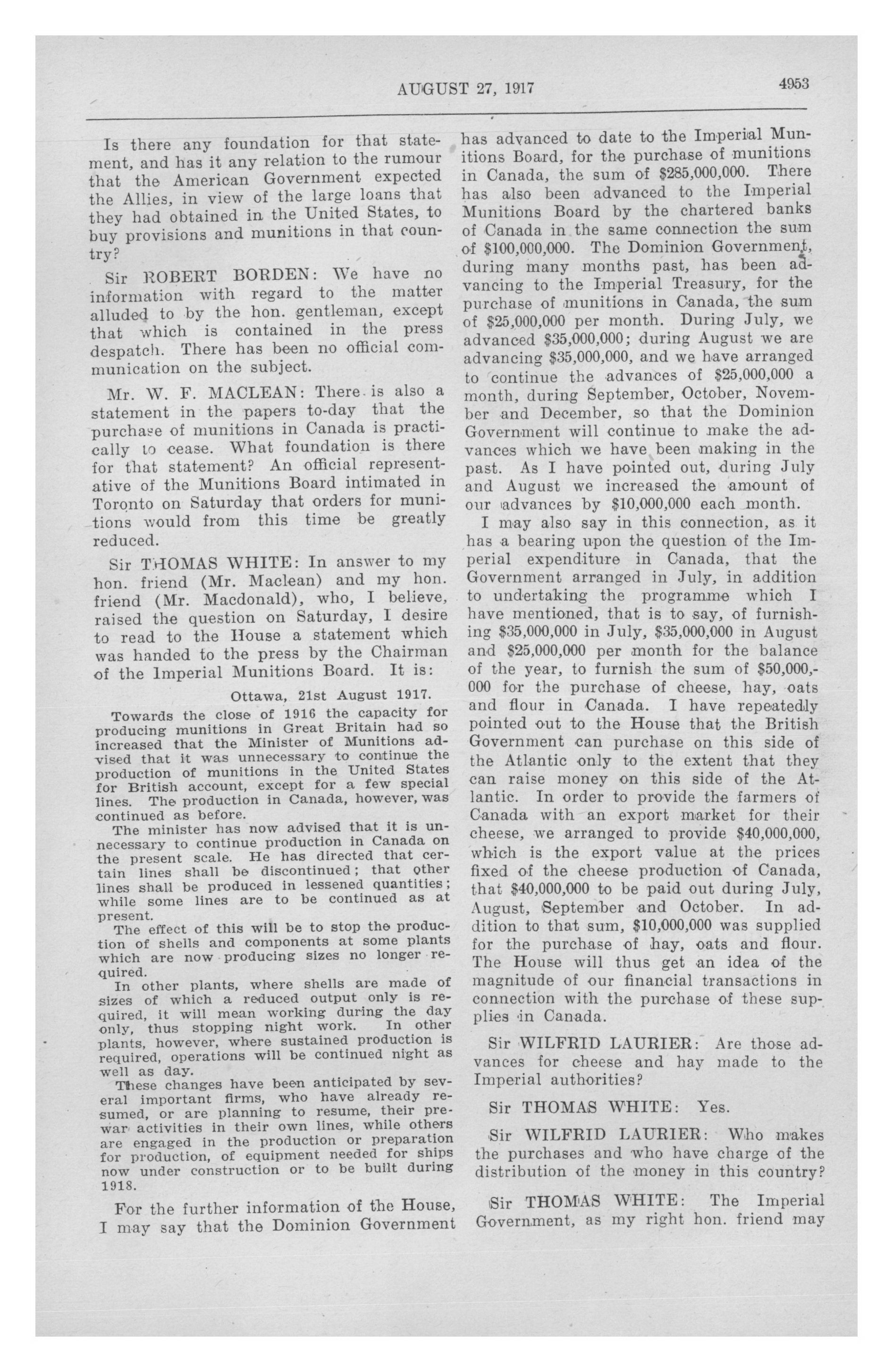 AUGUST 27, 1917

4953

Is there any foundation for that statement, and has it any relation to the rumour that the American Government expected the Allies, in view of the large loans that they had obtained in the United States, to buy provisions and munitions in that country?

Sir ROBERT BORDEN: We have no information with regard to the matter alluded to by the hon. gentleman, except that which is contained in the press despatch. There has been no official communication on the subject.

Mr. W. F. MACLEAN: There is also a statement in the papers to-day that the purchase of munitions in Canada is practically to cease. What foundation is there for that statement? An official representative of the Munitions Board intimated in Toronto on Saturday that orders for munitions would from this time be greatly reduced.

Sir THOMAS WHITE: In answer to my hon. friend (Mr. Maclean) and my hon. friend (Mr. Macdonald), who, I believe, raised the question on Saturday, I desire to read to the House a statement which was handed to the press by the Chairman of the Imperial Munitions Board. It is:

Ottawa, 21st August 1917.

Towards the close of 1916 the capacity for producing munitions in Great Britain had so increased that the Minister of Munitions advised that it was unnecessary to continue the production of munitions in the United States for British account, except for a few special lines. The production in Canada, however, was continued as before.

The minister has now advised that it is unnecessary to continue production in Canada on the present scale. He has directed that certain lines shall be discontinued; that other lines shall be produced in lessened quantities; while some lines are to be continued as at present.

The effect of this will be to stop the production of shells and components at some plants which are now producing sizes no longer required.

In other plants, where shells are made of sizes of which a reduced output only is required, it will mean working during the day only, thus stopping night work. In other plants, however, where sustained production is required, operations will be continued night as well as day.

These changes have been anticipated by several important firms, who have already resumed, or are planning to resume, their prewar activities in their own lines, while others are engaged in the production or preparation for production, of equipment needed for ships now under construction or to be built during 1918.

For the further information of the House, I may say that the Dominion Government has advanced to date to the Imperial Munitions Board, for the purchase of munitions in Canada, the sum of $285,000,000. There has also been advanced to the Imperial Munitions Board by the chartered banks of Canada in the same connection the sum of $100,000,000. The Dominion Government, during many months past, has been advancing to the Imperial Treasury, for the purchase of munitions in Canada, the sum of $25,000,000 per month. During July, we advanced $35,000,000; during August we are advancing $35,000,000, and we have arranged to continue the advances of $25,000,000 a month, during September, October, November and December, so that the Dominion Government will continue to make the advances which we have been making in the past. As I have pointed out, during July and August we increased the amount of our advances by $10,000,000 each month.

I may also say in this connection, as it has a bearing upon the question of the Imperial expenditure in Canada, that the Government arranged in July, in addition to undertaking the programme which I have mentioned, that is to say, of furnishing $35,000,000 in July, $35,000,000 in August and $25,000,000 per month for the balance of the year, to furnish the sum of $50,000,000 for the purchase of cheese, hay, oats and flour in Canada. I have repeatedly pointed out to the House that the British Government can purchase on this side of the Atlantic only to the extent that they can raise money on this side of the Atlantic. In order to provide the farmers of Canada with an export market for their cheese, we arranged to provide $40,000,000, which is the export value at the prices fixed of the cheese production of Canada, that $40,000,000 to be paid out during July, August, September and October. In addition to that sum, $10,000,000 was supplied for the purchase of hay, oats and flour. The House will thus get an idea of the magnitude of our financial transactions in connection with the purchase of these supplies in Canada.

Sir WILFRID LAURIER: Are those advances for cheese and hay made to the Imperial authorities?

Sir THOMAS WHITE: Yes.

Sir WILFRID LAURIER: Who makes the purchases and who have charge of the distribution of the money in this country?

Sir THOMAS WHITE: The Imperial Government, as my right hon. friend may